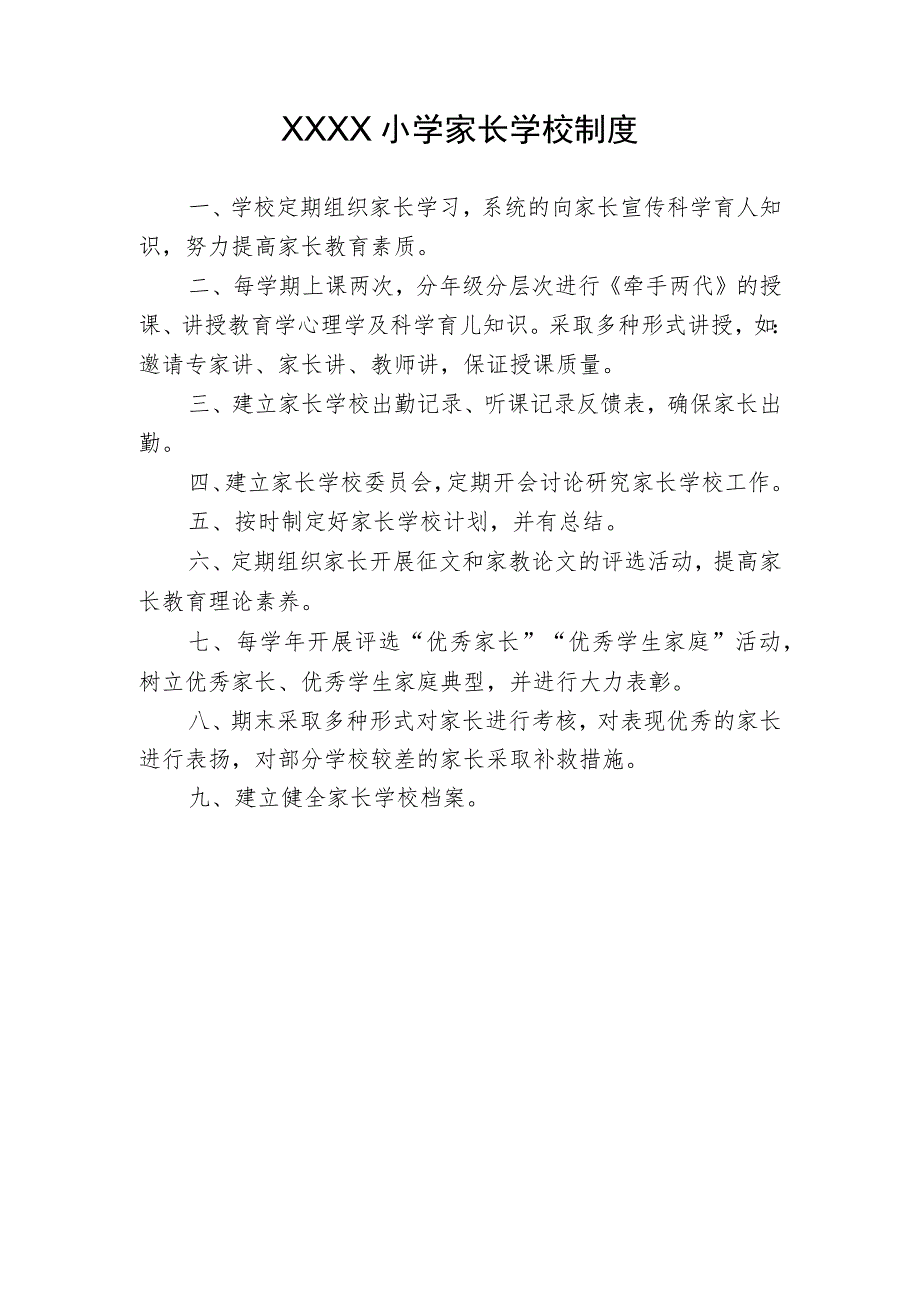 XXXX小学家长学校制度

一、学校定期组织家长学习，系统的向家长宣传科学育人知识，努力提高家长教育素质。

二、每学期上课两次，分年级分层次进行《牵手两代》的授课、讲授教育学心理学及科学育儿知识。采取多种形式讲授，如:邀请专家讲、家长讲、教师讲，保证授课质量。

三、建立家长学校出勤记录、听课记录反馈表，确保家长出勤。

四、建立家长学校委员会，定期开会讨论研究家长学校工作。

五、按时制定好家长学校计划，并有总结。

六、定期组织家长开展征文和家教论文的评选活动，提高家长教育理论素养。

七、每学年开展评选“优秀家长”“优秀学生家庭”活动，树立优秀家长、优秀学生家庭典型，并进行大力表彰。

八、期末采取多种形式对家长进行考核，对表现优秀的家长进行表扬，对部分学校较差的家长采取补救措施。

九、建立健全家长学校档案。